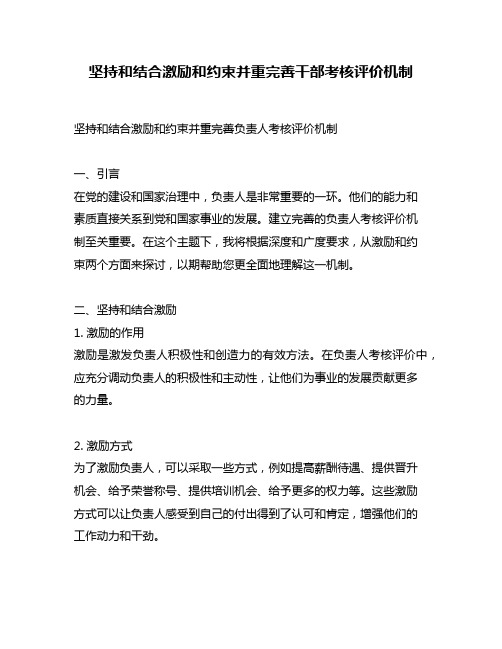 坚持和结合激励和约束并重完善干部考核评价机制

坚持和结合激励和约束并重完善负责人考核评价机制

一、引言
在党的建设和国家治理中，负责人是非常重要的一环。他们的能力和素质直接关系到党和国家事业的发展。建立完善的负责人考核评价机制至关重要。在这个主题下，我将根据深度和广度要求，从激励和约束两个方面来探讨，以期帮助您更全面地理解这一机制。

二、坚持和结合激励
1. 激励的作用
激励是激发负责人积极性和创造力的有效方法。在负责人考核评价中，应充分调动负责人的积极性和主动性，让他们为事业的发展贡献更多的力量。

2. 激励方式
为了激励负责人，可以采取一些方式，例如提高薪酬待遇、提供晋升机会、给予荣誉称号、提供培训机会、给予更多的权力等。这些激励方式可以让负责人感受到自己的付出得到了认可和肯定，增强他们的工作动力和干劲。